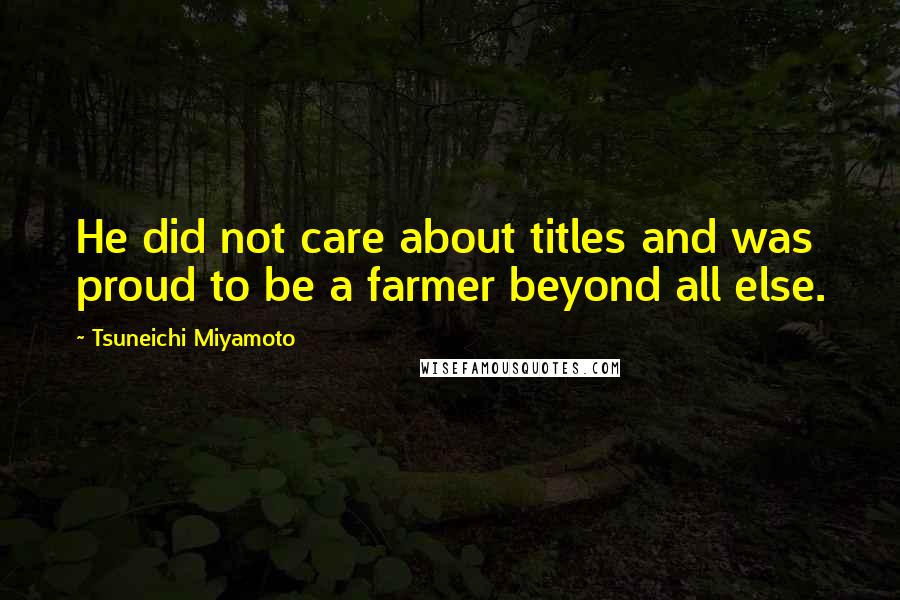 He did not care about titles and was proud to be a farmer beyond all else.

~ Tsuneichi Miyamoto

WISEFAMOUSQUOTES.COM